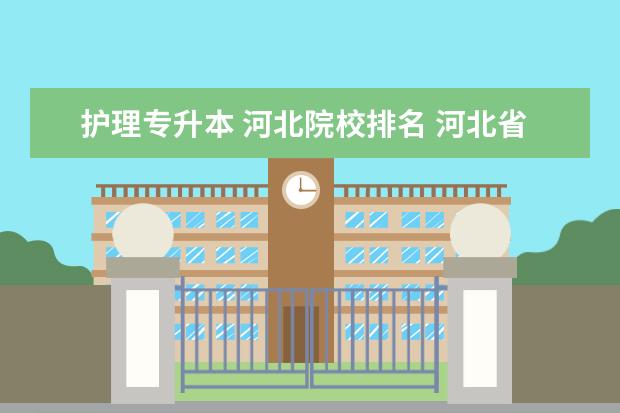 护理专升本 河北院校排名 河北省